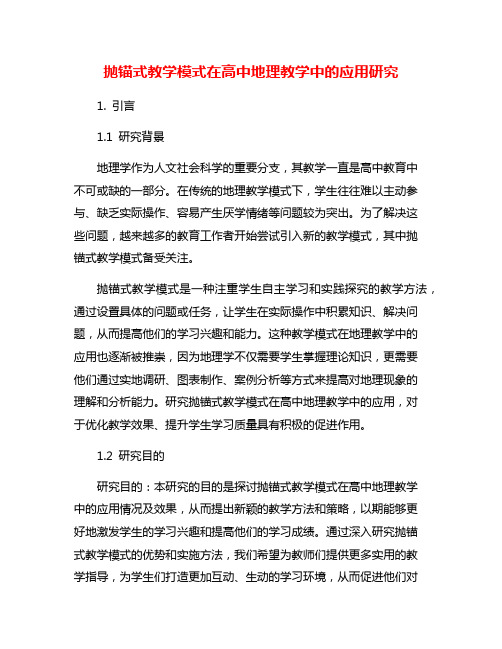 抛锚式教学模式在高中地理教学中的应用研究

1. 引言

1.1 研究背景

地理学作为人文社会科学的重要分支，其教学一直是高中教育中不可或缺的一部分。在传统的地理教学模式下，学生往往难以主动参与、缺乏实际操作、容易产生厌学情绪等问题较为突出。为了解决这些问题，越来越多的教育工作者开始尝试引入新的教学模式，其中抛锚式教学模式备受关注。

抛锚式教学模式是一种注重学生自主学习和实践探究的教学方法，通过设置具体的问题或任务，让学生在实际操作中积累知识、解决问题，从而提高他们的学习兴趣和能力。这种教学模式在地理教学中的应用也逐渐被推崇，因为地理学不仅需要学生掌握理论知识，更需要他们通过实地调研、图表制作、案例分析等方式来提高对地理现象的理解和分析能力。研究抛锚式教学模式在高中地理教学中的应用，对于优化教学效果、提升学生学习质量具有积极的促进作用。

1.2 研究目的

研究目的：本研究的目的是探讨抛锚式教学模式在高中地理教学中的应用情况及效果，从而提出新颖的教学方法和策略，以期能够更好地激发学生的学习兴趣和提高他们的学习成绩。通过深入研究抛锚式教学模式的优势和实施方法，我们希望为教师们提供更多实用的教学指导，为学生们打造更加互动、生动的学习环境，从而促进他们对